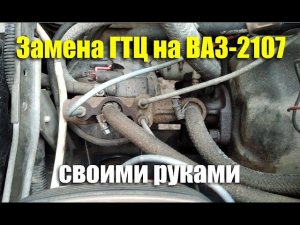 Замена ГТЦ на ВАЗ-2107

своими руками